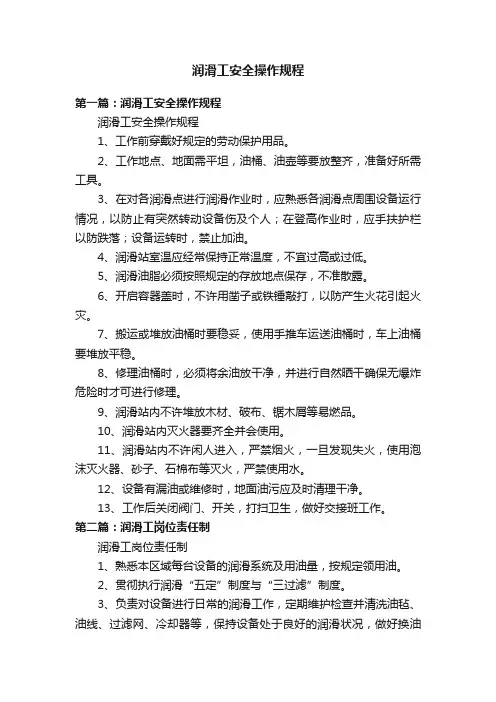 润滑工安全操作规程

第一篇：润滑工安全操作规程

润滑工安全操作规程

1、工作前穿戴好规定的劳动保护用品。

2、工作地点、地面需平坦，油桶、油壶等要放整齐，准备好所需工具。

3、在对各润滑点进行润滑作业时，应熟悉各润滑点周围设备运行情况，以防止有突然转动设备伤及个人；在登高作业时，应手扶护栏以防跌落；设备运转时，禁止加油。

4、润滑站室温应经常保持正常温度，不宜过高或过低。

5、润滑油脂必须按照规定的存放地点保存，不准散露。

6、开启容器盖时，不许用凿子或铁锤敲打，以防产生火花引起火灾。

7、搬运或堆放油桶时要稳妥，使用手推车运送油桶时，车上油桶要堆放平稳。

8、修理油桶时，必须将余油放干净，并进行自然晒干确保无爆炸危险时才可进行修理。

9、润滑站内不许堆放木材、破布、锯木屑等易燃品。

10、润滑站内灭火器要齐全并会使用。

11、润滑站内不许闲人进入，严禁烟火，一旦发现失火，使用泡沫灭火器、砂子、石棉布等灭火，严禁使用水。

12、设备有漏油或维修时，地面油污应及时清理干净。

13、工作后关闭阀门、开关，打扫卫生，做好交接班工作。

第二篇：润滑工岗位责任制

润滑工岗位责任制

1、熟悉本区域每台设备的润滑系统及用油量，按规定领用油。

2、贯彻执行润滑“五定”制度与“三过滤”制度。

3、负责对设备进行日常的润滑工作，定期维护检查并清洗油毡、油线、过滤网、冷却器等，保持设备处于良好的润滑状况，做好换油